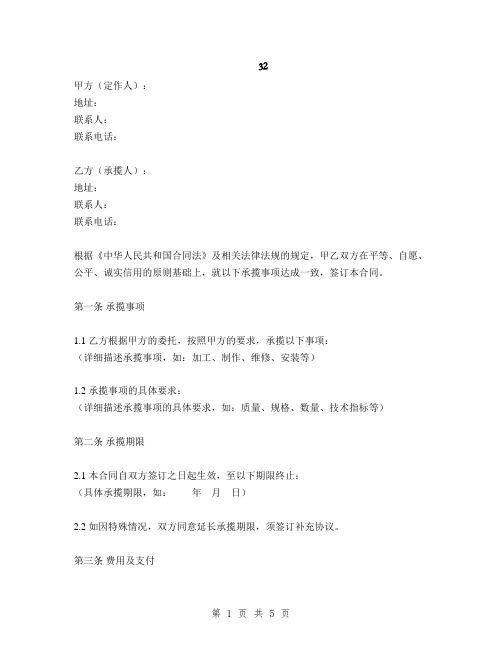 32

甲方（定作人）：
地址：
联系人：
联系电话：

乙方（承揽人）：
地址：
联系人：
联系电话：

根据《中华人民共和国合同法》及相关法律法规的规定，甲乙双方在平等、自愿、公平、诚实信用的原则基础上，就以下承揽事项达成一致，签订本合同。

第一条 承揽事项

1.1 乙方根据甲方的委托，按照甲方的要求，承揽以下事项：
（详细描述承揽事项，如：加工、制作、维修、安装等）

1.2 承揽事项的具体要求：
（详细描述承揽事项的具体要求，如：质量、规格、数量、技术指标等）

第二条 承揽期限

2.1 本合同自双方签订之日起生效，至以下期限终止：
（具体承揽期限，如：　　年　月　日）

2.2 如因特殊情况，双方同意延长承揽期限，须签订补充协议。

第三条 费用及支付

第 1 页 共 5 页